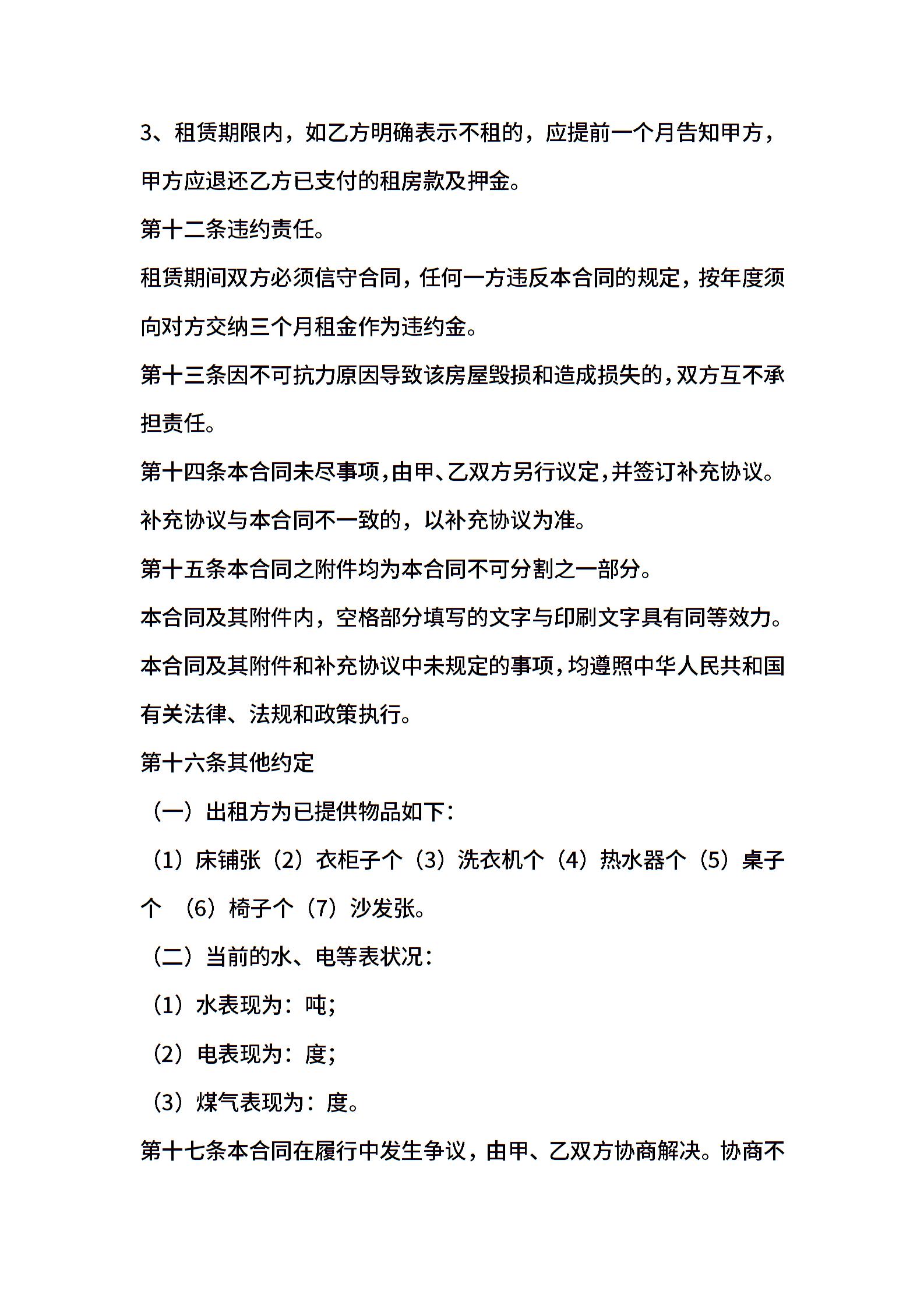 3、租赁期限内，如乙方明确表示不租的，应提前一个月告知甲方，甲方应退还乙方已支付的租房款及押金。

第十二条违约责任。

租赁期间双方必须信守合同，任何一方违反本合同的规定，按年度须向对方交纳三个月租金作为违约金。

第十三条因不可抗力原因导致该房屋毁损和造成损失的，双方互不承担责任。

第十四条本合同未尽事项，由甲、乙双方另行议定，并签订补充协议。补充协议与本合同不一致的，以补充协议为准。

第十五条本合同之附件均为本合同不可分割之一部分。

本合同及其附件内，空格部分填写的文字与印刷文字具有同等效力。

本合同及其附件和补充协议中未规定的事项，均遵照中华人民共和国有关法律、法规和政策执行。

第十六条其他约定

（一）出租方为已提供物品如下：

（1）床铺张（2）衣柜子个（3）洗衣机个（4）热水器个（5）桌子个 （6）椅子个（7）沙发张。

（二）当前的水、电等表状况：

（1）水表现为：吨；

（2）电表现为：度；

（3）煤气表现为：度。

第十七条本合同在履行中发生争议，由甲、乙双方协商解决。协商不